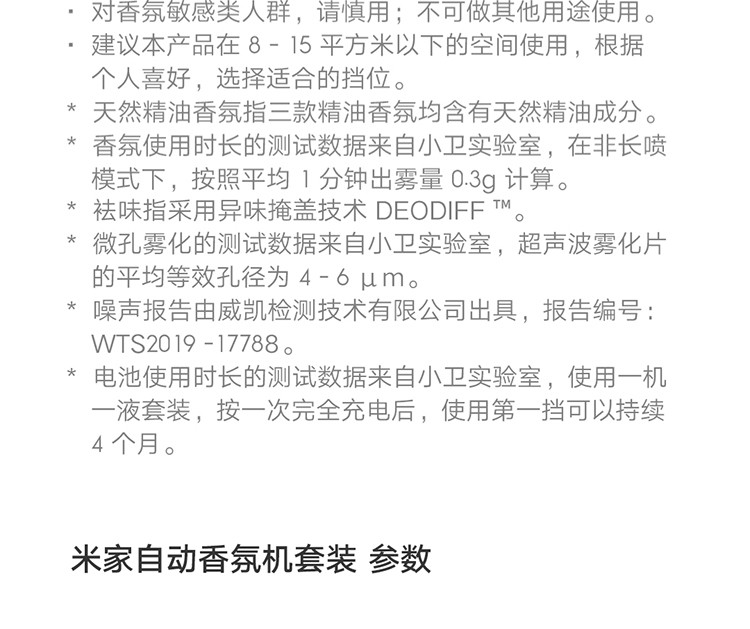 · 对香氛敏感类人群，请慎用；不可做其他用途使用。
· 建议本产品在 8 - 15 平方米以下的空间使用，根据个人喜好，选择适合的挡位。
* 天然精油香氛指三款精油香氛均含有天然精油成分。
* 香氛使用时长的测试数据来自小卫实验室，在非长喷模式下，按照平均 1 分钟出雾量 0.3g 计算。
* 祛味指采用异味掩盖技术 DEODIFF ™。
* 微孔雾化的测试数据来自小卫实验室，超声波雾化片的平均等效孔径为 4 - 6 μm。
* 噪声报告由威凯检测技术有限公司出具，报告编号：WTS2019 -17788。
* 电池使用时长的测试数据来自小卫实验室，使用一机一液套装，按一次完全充电后，使用第一挡可以持续 4 个月。

米家自动香氛机套装 参数